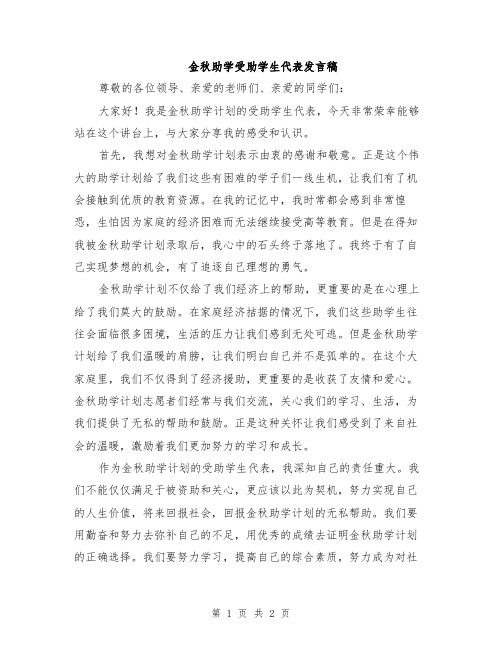 金秋助学受助学生代表发言稿

尊敬的各位领导、亲爱的老师们、亲爱的同学们：

大家好！我是金秋助学计划的受助学生代表，今天非常荣幸能够站在这个讲台上，与大家分享我的感受和认识。

首先，我想对金秋助学计划表示由衷的感谢和敬意。正是这个伟大的助学计划给了我们这些有困难的学子们一线生机，让我们有了机会接触到优质的教育资源。在我的记忆中，我时常都会感到非常惶恐，生怕因为家庭的经济困难而无法继续接受高等教育。但是在得知我被金秋助学计划录取后，我心中的石头终于落地了。我终于有了自己实现梦想的机会，有了追逐自己理想的勇气。

金秋助学计划不仅给了我们经济上的帮助，更重要的是在心理上给了我们莫大的鼓励。在家庭经济拮据的情况下，我们这些助学生往往会面临很多困境，生活的压力让我们感到无处可逃。但是金秋助学计划给了我们温暖的肩膀，让我们明白自己并不是孤单的。在这个大家庭里，我们不仅得到了经济援助，更重要的是收获了友情和爱心。金秋助学计划志愿者们经常与我们交流，关心我们的学习、生活，为我们提供了无私的帮助和鼓励。正是这种关怀让我们感受到了来自社会的温暖，激励着我们更加努力的学习和成长。

作为金秋助学计划的受助学生代表，我深知自己的责任重大。我们不能仅仅满足于被资助和关心，更应该以此为契机，努力实现自己的人生价值，将来回报社会，回报金秋助学计划的无私帮助。我们要用勤奋和努力去弥补自己的不足，用优秀的成绩去证明金秋助学计划的正确选择。我们要努力学习，提高自己的综合素质，努力成为对社

第 1 页 共 2 页